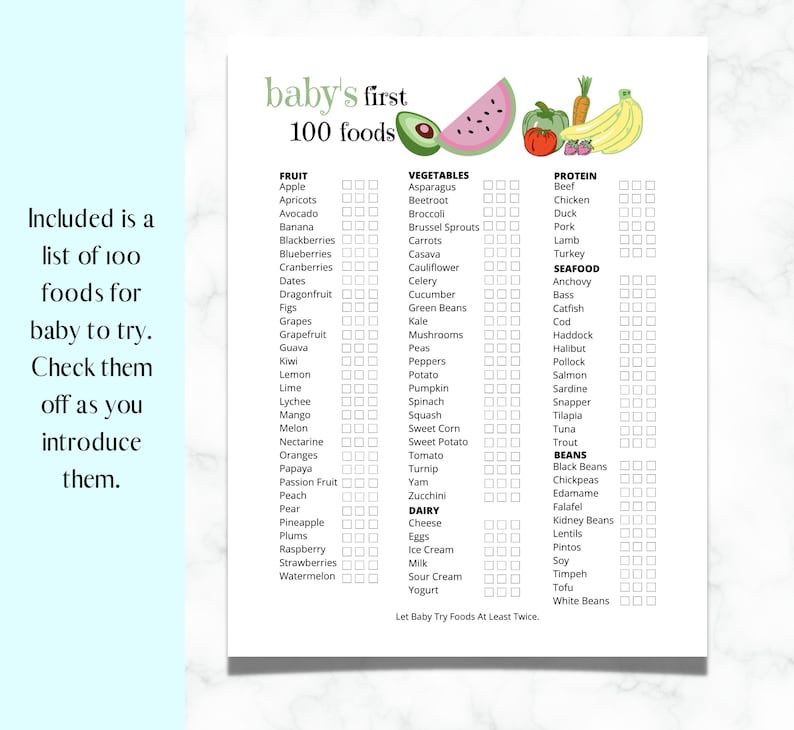 Included is a list of 100 foods for baby to try. Check them off as you introduce them.

baby's first 100 foods

FRUIT
Apple
Apricots
Avocado
Banana
Blackberries
Blueberries
Cranberries
Dates
Dragonfruit
Figs
Grapes
Grapefruit
Guava
Kiwi
Lemon
Lime
Lychee
Mango
Melon
Nectarine
Oranges
Papaya
Passion Fruit
Peach
Pear
Pineapple
Plums
Raspberry
Strawberries
Watermelon

VEGETABLES
Asparagus
Beetroot
Broccoli
Brussel Sprouts
Carrots
Casava
Cauliflower
Celery
Cucumber
Green Beans
Kale
Mushrooms
Peas
Peppers
Potato
Pumpkin
Spinach
Squash
Sweet Corn
Sweet Potato
Tomato
Turnip
Yam
Zucchini

DAIRY
Cheese
Eggs
Ice Cream
Milk
Sour Cream
Yogurt

PROTEIN
Beef
Chicken
Duck
Pork
Lamb
Turkey

SEAFOOD
Anchovy
Bass
Catfish
Cod
Haddock
Halibut
Pollock
Salmon
Sardine
Snapper
Tilapia
Tuna
Trout

BEANS
Black Beans
Chickpeas
Edamame
Falafel
Kidney Beans
Lentils
Pintos
Soy
Timpeh
Tofu
White Beans

Let Baby Try Foods At Least Twice.